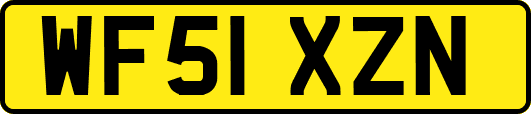 WF51 XZN